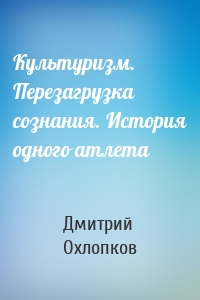 Культуризм. Перезагрузка сознания. История одного атлета

Дмитрий Охлопков